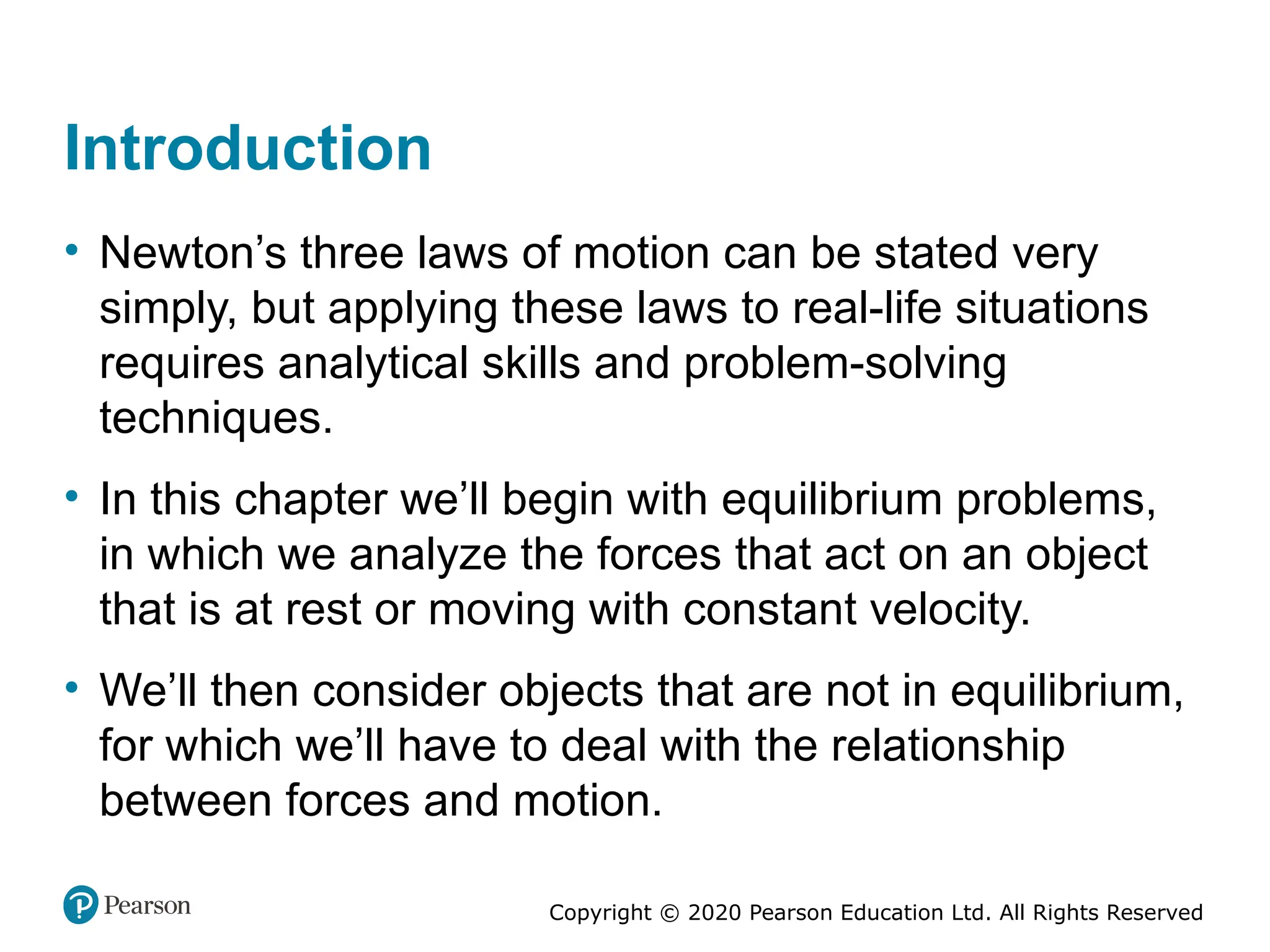 Introduction

• Newton’s three laws of motion can be stated very simply, but applying these laws to real-life situations requires analytical skills and problem-solving techniques.

• In this chapter we’ll begin with equilibrium problems, in which we analyze the forces that act on an object that is at rest or moving with constant velocity.

• We’ll then consider objects that are not in equilibrium, for which we’ll have to deal with the relationship between forces and motion.

Pearson

Copyright © 2020 Pearson Education Ltd. All Rights Reserved